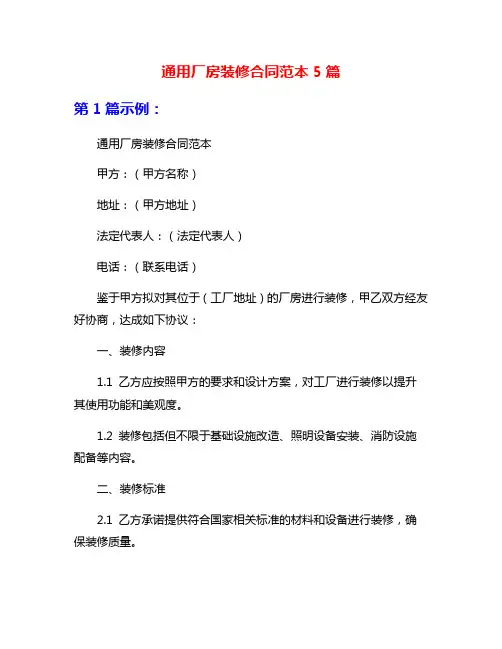 通用厂房装修合同范本 5 篇

第 1 篇示例：

通用厂房装修合同范本

甲方：（甲方名称）

地址：（甲方地址）

法定代表人：（法定代表人）

电话：（联系电话）

鉴于甲方拟对其位于（工厂地址）的厂房进行装修，甲乙双方经友好协商，达成如下协议：

一、装修内容

1.1 乙方应按照甲方的要求和设计方案，对工厂进行装修以提升其使用功能和美观度。

1.2 装修包括但不限于基础设施改造、照明设备安装、消防设施配备等内容。

二、装修标准

2.1 乙方承诺提供符合国家相关标准的材料和设备进行装修，确保装修质量。